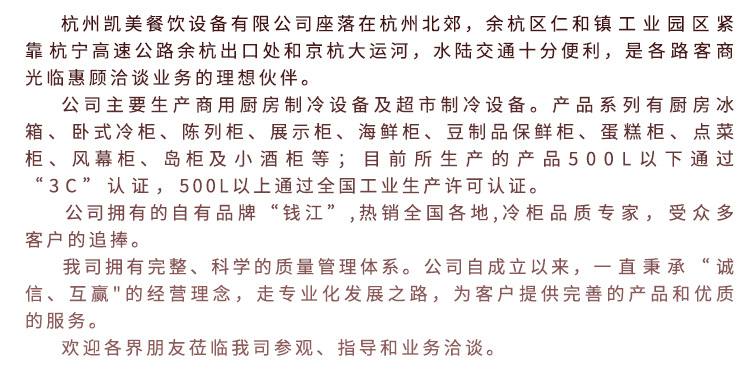 杭州凯美餐饮设备有限公司座落在杭州北郊，余杭区仁和镇工业园区紧靠杭宁高速公路余杭出口处和京杭大运河，水陆交通十分便利，是各路客商光临惠顾洽谈业务的理想伙伴。

公司主要生产商用厨房制冷设备及超市制冷设备。产品系列有厨房冰箱、卧式冷柜、陈列柜、展示柜、海鲜柜、豆制品保鲜柜、蛋糕柜、点菜柜、风幕柜、岛柜及小酒柜等；目前所生产的产品500L以下通过“3C”认证，500L以上通过全国工业生产许可认证。

公司拥有的自有品牌“钱江”,热销全国各地,冷柜品质专家，受众多客户的追捧。

我司拥有完整、科学的质量管理体系。公司自成立以来，一直秉承“诚信、互赢"的经营理念，走专业化发展之路，为客户提供完善的产品和优质的服务。

欢迎各界朋友莅临我司参观、指导和业务洽谈。